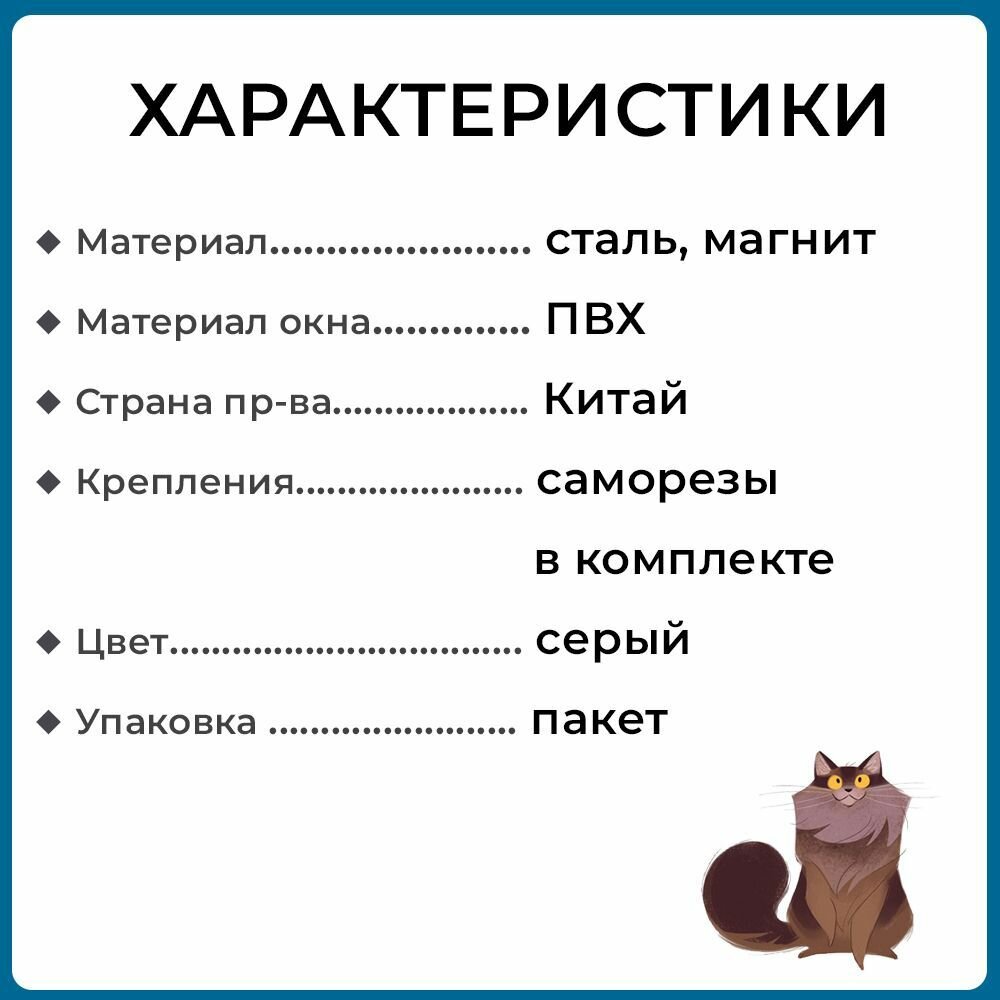 ХАРАКТЕРИСТИКИ

◆ Материал сталь, магнит

◆ Материал окна ПВХ

◆ Страна пр-ва Китай

◆ Крепления саморезы в комплекте

◆ Цвет серый

◆ Упаковка пакет